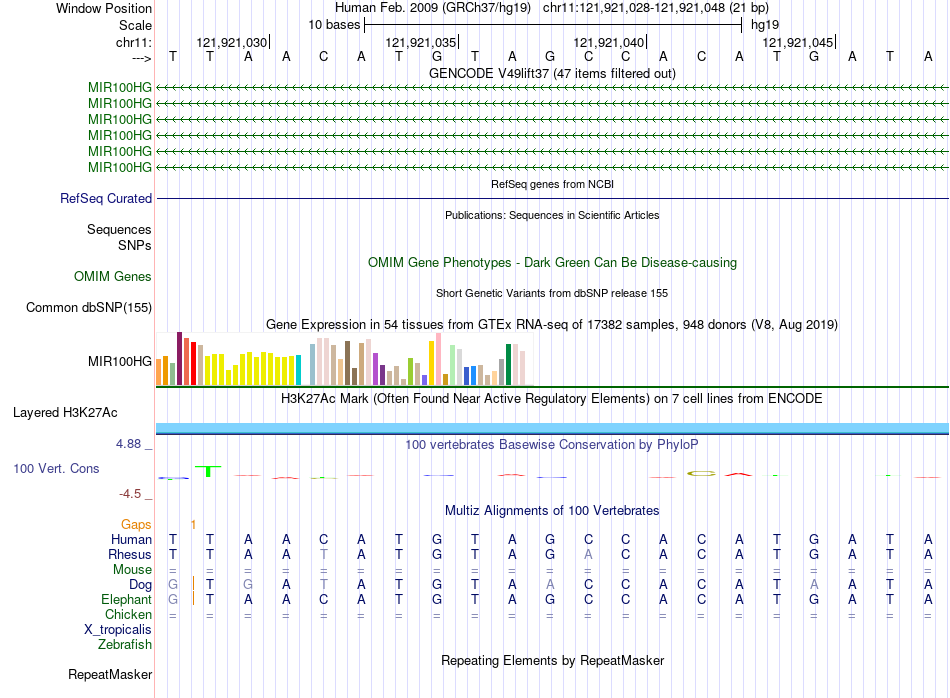 Window Position Human Feb. 2009 (GRCh37/hg19) chr11:121,921,028-121,921,048 (21 bp)
Scale 10 bases hg19
chr11: 121,921,030 121,921,035 121,921,040 121,921,045
---> T T A A C A T G T A G C C A C A T G A T A

GENCODE V49lift37 (47 items filtered out)
MIR100HG
MIR100HG
MIR100HG
MIR100HG
MIR100HG
MIR100HG

RefSeq genes from NCBI
RefSeq Curated

Publications: Sequences in Scientific Articles
Sequences
SNPs

OMIM Gene Phenotypes - Dark Green Can Be Disease-causing
OMIM Genes

Short Genetic Variants from dbSNP release 155
Common dbSNP(155)

Gene Expression in 54 tissues from GTEx RNA-seq of 17382 samples, 948 donors (V8, Aug 2019)
MIR100HG

H3K27Ac Mark (Often Found Near Active Regulatory Elements) on 7 cell lines from ENCODE
Layered H3K27Ac

4.88 _
100 vertebrates Basewise Conservation by PhyloP
100 Vert. Cons
-4.5 _

Multiz Alignments of 100 Vertebrates
Gaps 1
Human T T A A C A T G T A G C C A C A T G A T A
Rhesus T T A A T A T G T A G A C A C A T G A T A
Mouse = = = = = = = = = = = = = = = = = = = = =
Dog G T G A T A T G T A A C C A C A T A A T A
Elephant G T A A C A T G T A G C C A C A T G A T A
Chicken = = = = = = = = = = = = = = = = = = = = =
X_tropicalis
Zebrafish

Repeating Elements by RepeatMasker
RepeatMasker